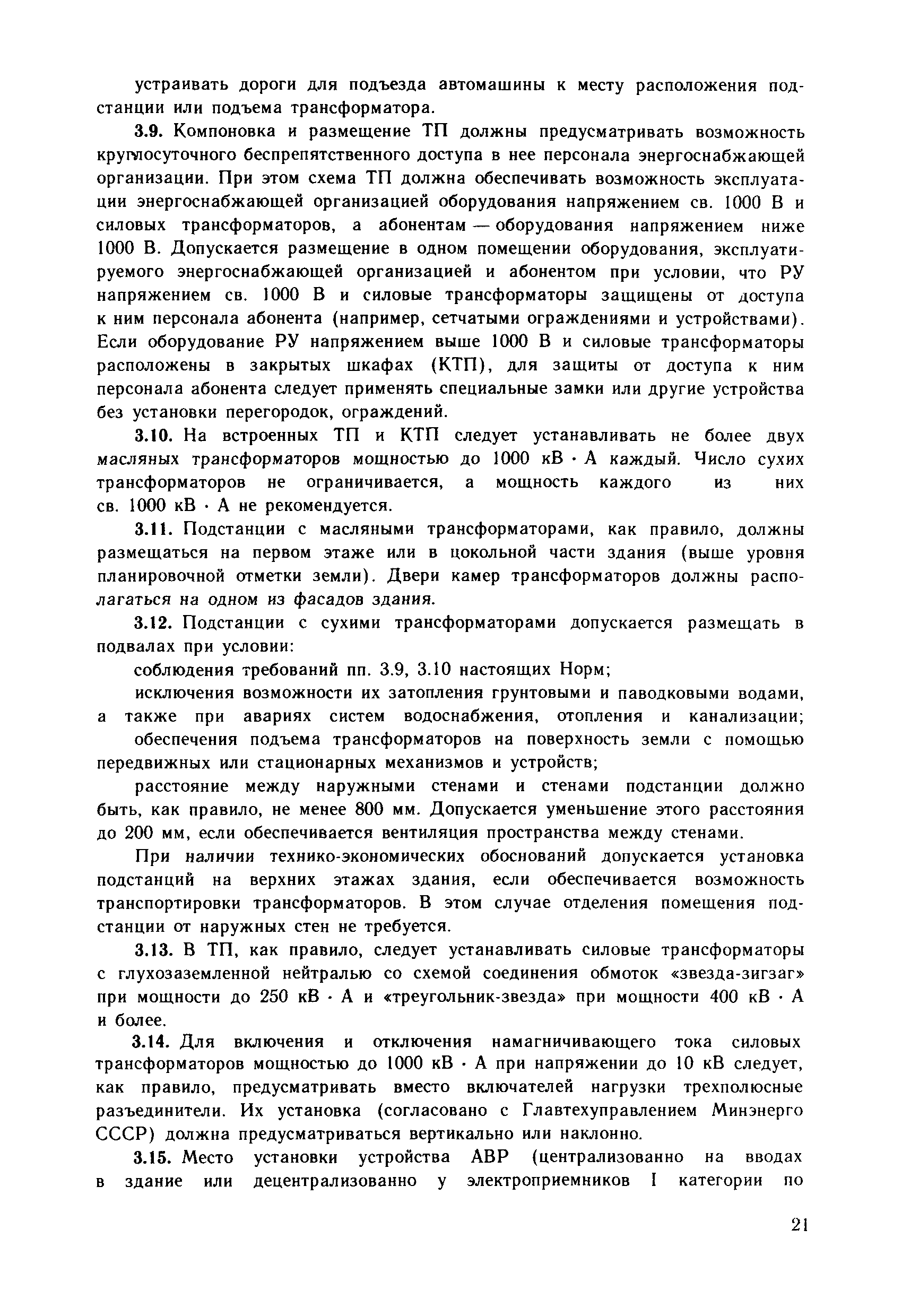 устраивать дороги для подъезда автомашины к месту расположения подстанции или подъема трансформатора.

3.9. Компоновка и размещение ТП должны предусматривать возможность круглосуточного беспрепятственного доступа в нее персонала энергоснабжающей организации. При этом схема ТП должна обеспечивать возможность эксплуатации энергоснабжающей организацией оборудования напряжением св. 1000 В и силовых трансформаторов, а абонентам — оборудования напряжением ниже 1000 В. Допускается размещение в одном помещении оборудования, эксплуатируемого энергоснабжающей организацией и абонентом при условии, что РУ напряжением св. 1000 В и силовые трансформаторы защищены от доступа к ним персонала абонента (например, сетчатыми ограждениями и устройствами). Если оборудование РУ напряжением выше 1000 В и силовые трансформаторы расположены в закрытых шкафах (КТП), для защиты от доступа к ним персонала абонента следует применять специальные замки или другие устройства без установки перегородок, ограждений.

3.10. На встроенных ТП и КТП следует устанавливать не более двух масляных трансформаторов мощностью до 1000 кВ · А каждый. Число сухих трансформаторов не ограничивается, а мощность каждого из них св. 1000 кВ · А не рекомендуется.

3.11. Подстанции с масляными трансформаторами, как правило, должны размещаться на первом этаже или в цокольной части здания (выше уровня планировочной отметки земли). Двери камер трансформаторов должны располагаться на одном из фасадов здания.

3.12. Подстанции с сухими трансформаторами допускается размещать в подвалах при условии:

соблюдения требований пп. 3.9, 3.10 настоящих Норм;

исключения возможности их затопления грунтовыми и паводковыми водами, а также при авариях систем водоснабжения, отопления и канализации;

обеспечения подъема трансформаторов на поверхность земли с помощью передвижных или стационарных механизмов и устройств;

расстояние между наружными стенами и стенами подстанции должно быть, как правило, не менее 800 мм. Допускается уменьшение этого расстояния до 200 мм, если обеспечивается вентиляция пространства между стенами.

При наличии технико-экономических обоснований допускается установка подстанций на верхних этажах здания, если обеспечивается возможность транспортировки трансформаторов. В этом случае отделения помещения подстанции от наружных стен не требуется.

3.13. В ТП, как правило, следует устанавливать силовые трансформаторы с глухозаземленной нейтралью со схемой соединения обмоток «звезда-зигзаг» при мощности до 250 кВ · А и «треугольник-звезда» при мощности 400 кВ · А и более.

3.14. Для включения и отключения намагничивающего тока силовых трансформаторов мощностью до 1000 кВ · А при напряжении до 10 кВ следует, как правило, предусматривать вместо включателей нагрузки трехполюсные разъединители. Их установка (согласовано с Главтехуправлением Минэнерго СССР) должна предусматриваться вертикально или наклонно.

3.15. Место установки устройства АВР (централизованно на вводах в здание или децентрализованно у электроприемников I категории по

21